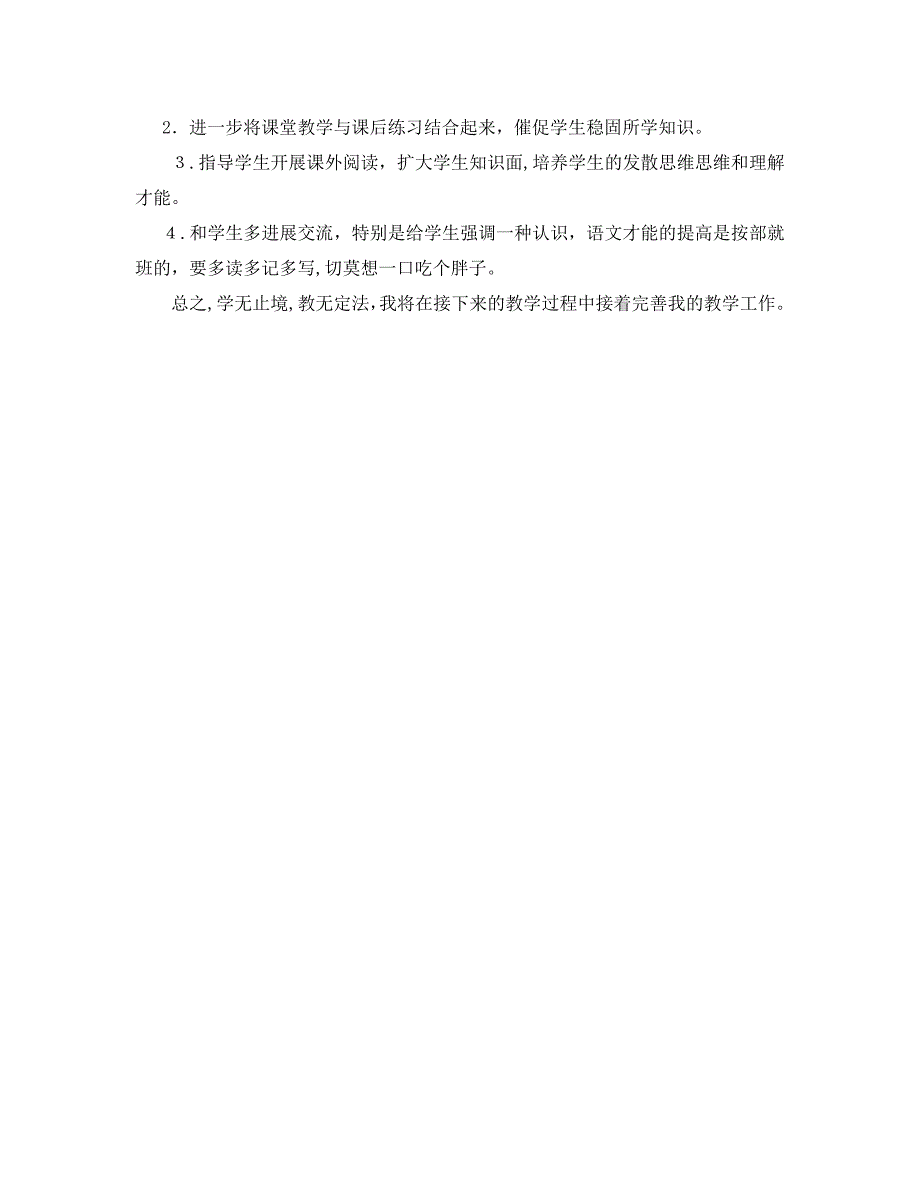 2．进一步将课堂教学与课后练习结合起来，催促学生稳固所学知识。

3．指导学生开展课外阅读，扩大学生知识面，培养学生的发散思维思维和理解才能。

4．和学生多进展交流，特别是给学生强调一种认识，语文才能的提高是按部就班的，要多读多记多写，切莫想一口吃个胖子。

总之，学无止境，教无定法，我将在接下来的教学过程中接着完善我的教学工作。